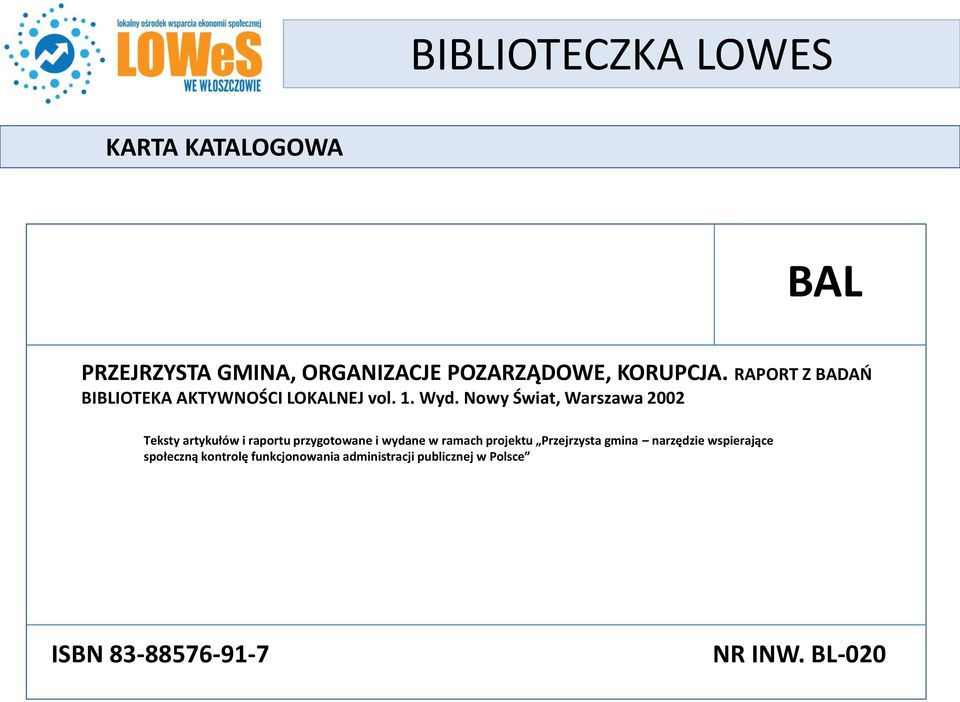 lokalny ośrodek wsparcia ekonomii społecznej
LOWeS
WE WŁOSZCZOWIE

BIBLIOTECZKA LOWES

KARTA KATALOGOWA

BAL

PRZEJRZYSTA GMINA, ORGANIZACJE POZARZĄDOWE, KORUPCJA. RAPORT Z BADAŃ BIBLIOTEKA AKTYWNOŚCI LOKALNEJ vol. 1. Wyd. Nowy Świat, Warszawa 2002

Teksty artykułów i raportu przygotowane i wydane w ramach projektu „Przejrzysta gmina – narzędzie wspierające społeczną kontrolę funkcjonowania administracji publicznej w Polsce”

ISBN 83-88576-91-7

NR INW. BL-020